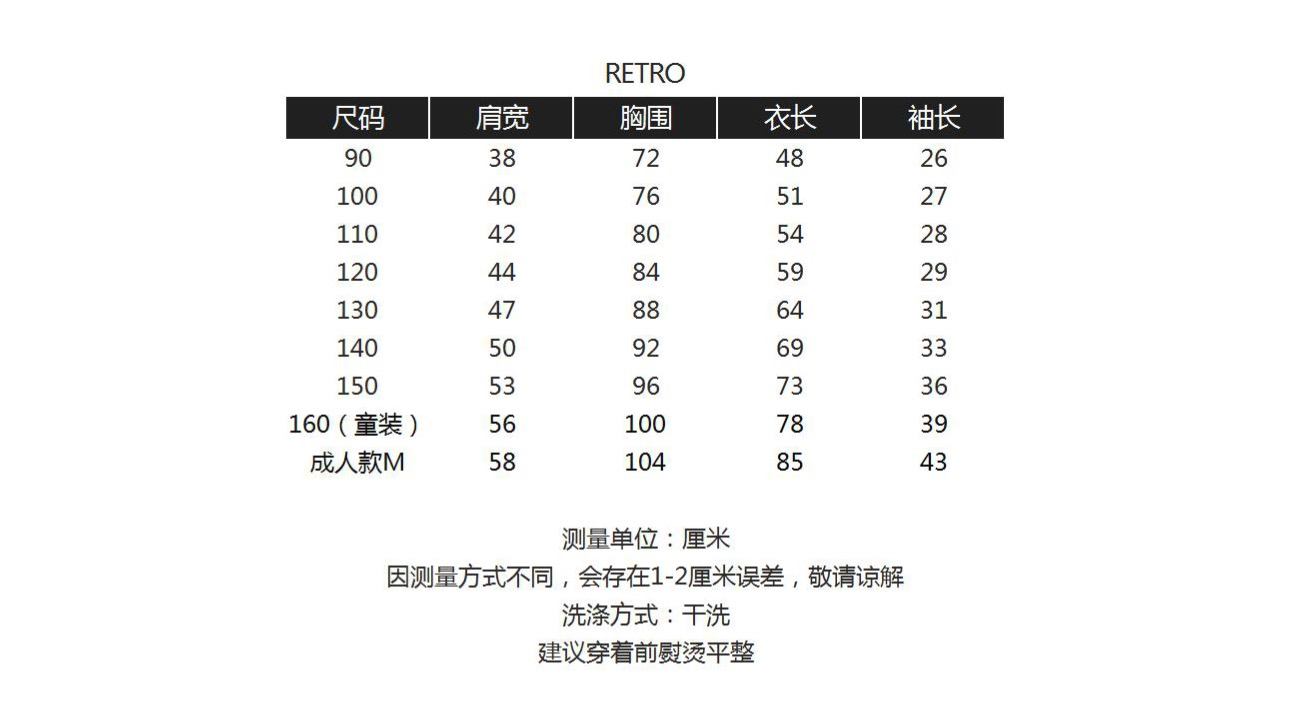 RETRO

| 尺码 | 肩宽 | 胸围 | 衣长 | 袖长 |
|---|---|---|---|---|
| 90 | 38 | 72 | 48 | 26 |
| 100 | 40 | 76 | 51 | 27 |
| 110 | 42 | 80 | 54 | 28 |
| 120 | 44 | 84 | 59 | 29 |
| 130 | 47 | 88 | 64 | 31 |
| 140 | 50 | 92 | 69 | 33 |
| 150 | 53 | 96 | 73 | 36 |
| 160（童装） | 56 | 100 | 78 | 39 |
| 成人款M | 58 | 104 | 85 | 43 |

测量单位：厘米
因测量方式不同，会存在1-2厘米误差，敬请谅解
洗涤方式：干洗
建议穿着前熨烫平整